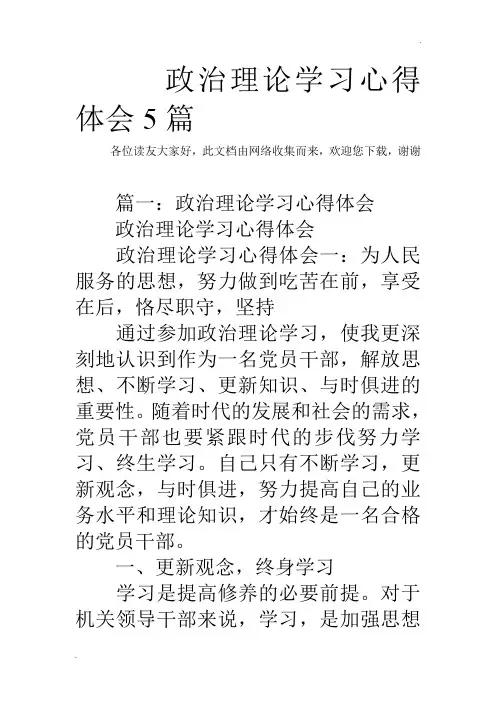 政治理论学习心得体会5篇

各位读友大家好，此文档由网络收集而来，欢迎您下载，谢谢

篇一：政治理论学习心得体会

政治理论学习心得体会

政治理论学习心得体会一：为人民服务的思想，努力做到吃苦在前，享受在后，恪尽职守，坚持

通过参加政治理论学习，使我更深刻地认识到作为一名党员干部，解放思想、不断学习、更新知识、与时俱进的重要性。随着时代的发展和社会的需求，党员干部也要紧跟时代的步伐努力学习、终生学习。自己只有不断学习，更新观念，与时俱进，努力提高自己的业务水平和理论知识，才始终是一名合格的党员干部。

一、更新观念，终身学习

学习是提高修养的必要前提。对于机关领导干部来说，学习，是加强思想